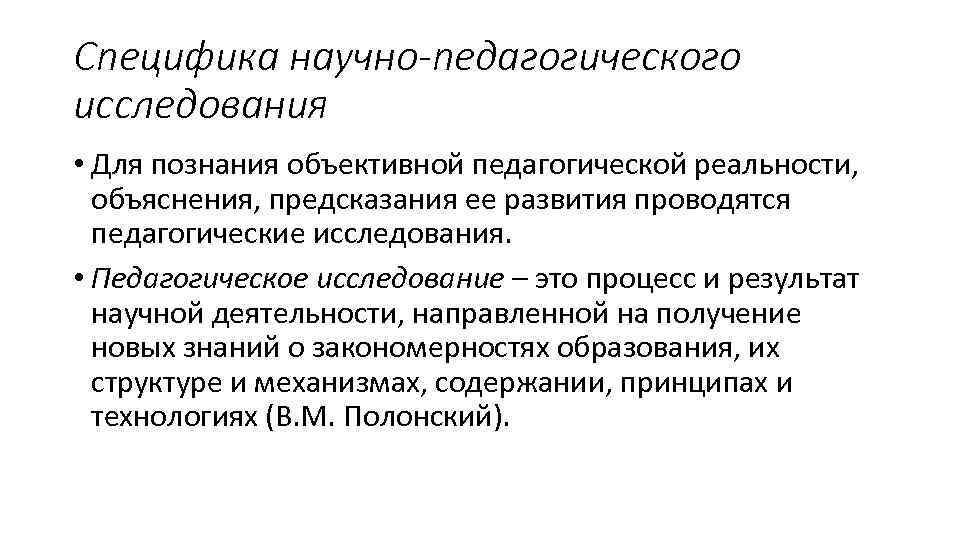 Специфика научно-педагогического исследования

• Для познания объективной педагогической реальности, объяснения, предсказания ее развития проводятся педагогические исследования.

• Педагогическое исследование – это процесс и результат научной деятельности, направленной на получение новых знаний о закономерностях образования, их структуре и механизмах, содержании, принципах и технологиях (В.М. Полонский).